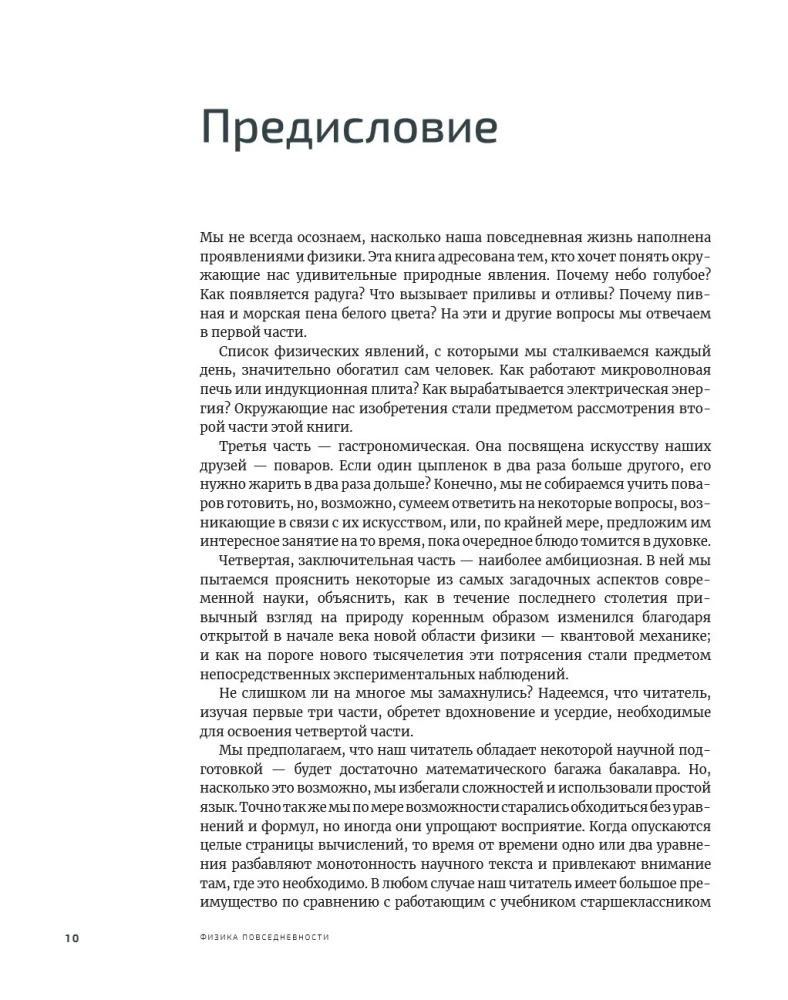 Предисловие

Мы не всегда осознаем, насколько наша повседневная жизнь наполнена проявлениями физики. Эта книга адресована тем, кто хочет понять окружающие нас удивительные природные явления. Почему небо голубое? Как появляется радуга? Что вызывает приливы и отливы? Почему пивная и морская пена белого цвета? На эти и другие вопросы мы отвечаем в первой части.

Список физических явлений, с которыми мы сталкиваемся каждый день, значительно обогатил сам человек. Как работают микроволновая печь или индукционная плита? Как вырабатывается электрическая энергия? Окружающие нас изобретения стали предметом рассмотрения второй части этой книги.

Третья часть — гастрономическая. Она посвящена искусству наших друзей — поваров. Если один цыпленок в два раза больше другого, его нужно жарить в два раза дольше? Конечно, мы не собираемся учить поваров готовить, но, возможно, сумеем ответить на некоторые вопросы, возникающие в связи с их искусством, или, по крайней мере, предложим им интересное занятие на то время, пока очередное блюдо томится в духовке.

Четвертая, заключительная часть — наиболее амбициозная. В ней мы пытаемся прояснить некоторые из самых загадочных аспектов современной науки, объяснить, как в течение последнего столетия привычный взгляд на природу коренным образом изменился благодаря открытой в начале века новой области физики — квантовой механике; и как на пороге нового тысячелетия эти потрясения стали предметом непосредственных экспериментальных наблюдений.

Не слишком ли на многое мы замахнулись? Надеемся, что читатель, изучая первые три части, обретет вдохновение и усердие, необходимые для освоения четвертой части.

Мы предполагаем, что наш читатель обладает некоторой научной подготовкой — будет достаточно математического багажа бакалавра. Но, насколько это возможно, мы избегали сложностей и использовали простой язык. Точно так же мы по мере возможности старались обходиться без уравнений и формул, но иногда они упрощают восприятие. Когда опускаются целые страницы вычислений, то время от времени одно или два уравнения разбавляют монотонность научного текста и привлекают внимание там, где это необходимо. В любом случае наш читатель имеет большое преимущество по сравнению с работающим с учебником старшеклассником

10 ФИЗИКА ПОВСЕДНЕВНОСТИ